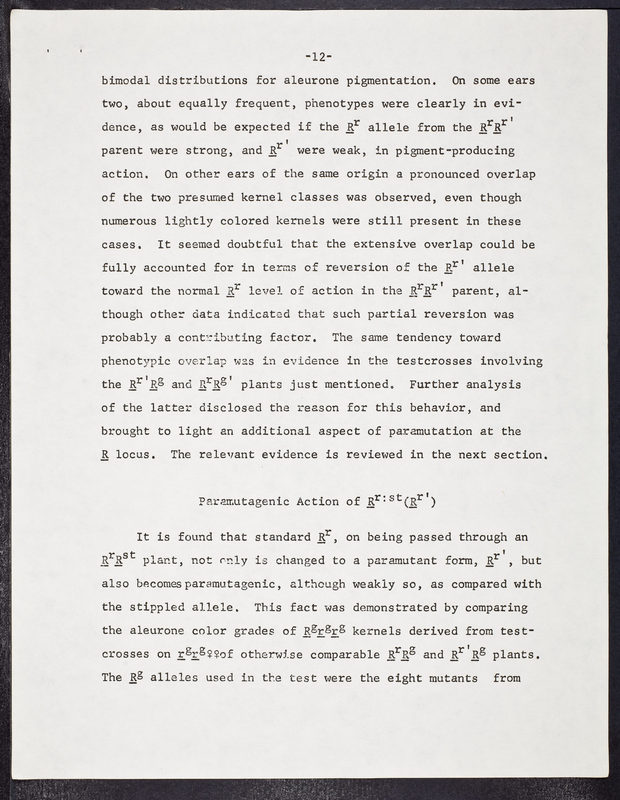 -12-

bimodal distributions for aleurone pigmentation. On some ears two, about equally frequent, phenotypes were clearly in evidence, as would be expected if the $\underline{R}^r$ allele from the $\underline{R}^r\underline{R}^{r'}$ parent were strong, and $\underline{R}^{r'}$ were weak, in pigment-producing action. On other ears of the same origin a pronounced overlap of the two presumed kernel classes was observed, even though numerous lightly colored kernels were still present in these cases. It seemed doubtful that the extensive overlap could be fully accounted for in terms of reversion of the $\underline{R}^{r'}$ allele toward the normal $\underline{R}^r$ level of action in the $\underline{R}^r\underline{R}^{r'}$ parent, although other data indicated that such partial reversion was probably a contributing factor. The same tendency toward phenotypic overlap was in evidence in the testcrosses involving the $\underline{R}^{r'}\underline{R}^g$ and $\underline{R}^r\underline{R}^{g'}$ plants just mentioned. Further analysis of the latter disclosed the reason for this behavior, and brought to light an additional aspect of paramutation at the $\underline{R}$ locus. The relevant evidence is reviewed in the next section.

Paramutagenic Action of $\underline{R}^{r:st}(\underline{R}^{r'})$

It is found that standard $\underline{R}^r$, on being passed through an $\underline{R}^r\underline{R}^{st}$ plant, not only is changed to a paramutant form, $\underline{R}^{r'}$, but also becomes paramutagenic, although weakly so, as compared with the stippled allele. This fact was demonstrated by comparing the aleurone color grades of $\underline{R}^g\underline{r}^g\underline{r}^g$ kernels derived from testcrosses on $\underline{r}^g\underline{r}^g$♀♀of otherwise comparable $\underline{R}^r\underline{R}^g$ and $\underline{R}^{r'}\underline{R}^g$ plants. The $\underline{R}^g$ alleles used in the test were the eight mutants from